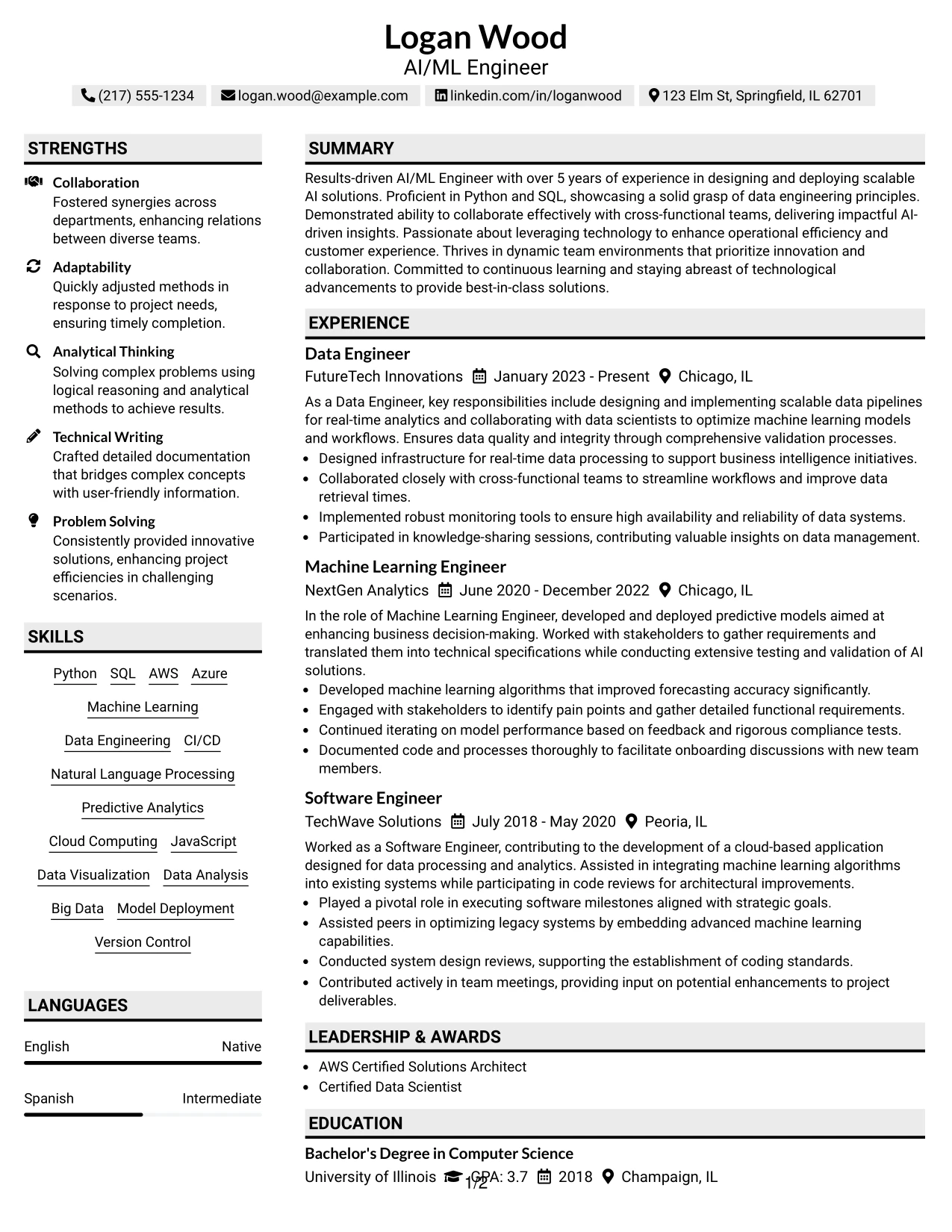 Logan Wood
AI/ML Engineer

(217) 555-1234 logan.wood@example.com linkedin.com/in/loganwood 123 Elm St, Springfield, IL 62701

STRENGTHS

Collaboration
Fostered synergies across departments, enhancing relations between diverse teams.

Adaptability
Quickly adjusted methods in response to project needs, ensuring timely completion.

Analytical Thinking
Solving complex problems using logical reasoning and analytical methods to achieve results.

Technical Writing
Crafted detailed documentation that bridges complex concepts with user-friendly information.

Problem Solving
Consistently provided innovative solutions, enhancing project efficiencies in challenging scenarios.

SKILLS

Python SQL AWS Azure
Machine Learning
Data Engineering CI/CD
Natural Language Processing
Predictive Analytics
Cloud Computing JavaScript
Data Visualization Data Analysis
Big Data Model Deployment
Version Control

LANGUAGES

English Native

Spanish Intermediate

SUMMARY

Results-driven AI/ML Engineer with over 5 years of experience in designing and deploying scalable AI solutions. Proficient in Python and SQL, showcasing a solid grasp of data engineering principles. Demonstrated ability to collaborate effectively with cross-functional teams, delivering impactful AI-driven insights. Passionate about leveraging technology to enhance operational efficiency and customer experience. Thrives in dynamic team environments that prioritize innovation and collaboration. Committed to continuous learning and staying abreast of technological advancements to provide best-in-class solutions.

EXPERIENCE

Data Engineer
FutureTech Innovations January 2023 - Present Chicago, IL

As a Data Engineer, key responsibilities include designing and implementing scalable data pipelines for real-time analytics and collaborating with data scientists to optimize machine learning models and workflows. Ensures data quality and integrity through comprehensive validation processes.
• Designed infrastructure for real-time data processing to support business intelligence initiatives.
• Collaborated closely with cross-functional teams to streamline workflows and improve data retrieval times.
• Implemented robust monitoring tools to ensure high availability and reliability of data systems.
• Participated in knowledge-sharing sessions, contributing valuable insights on data management.

Machine Learning Engineer
NextGen Analytics June 2020 - December 2022 Chicago, IL

In the role of Machine Learning Engineer, developed and deployed predictive models aimed at enhancing business decision-making. Worked with stakeholders to gather requirements and translated them into technical specifications while conducting extensive testing and validation of AI solutions.
• Developed machine learning algorithms that improved forecasting accuracy significantly.
• Engaged with stakeholders to identify pain points and gather detailed functional requirements.
• Continued iterating on model performance based on feedback and rigorous compliance tests.
• Documented code and processes thoroughly to facilitate onboarding discussions with new team members.

Software Engineer
TechWave Solutions July 2018 - May 2020 Peoria, IL

Worked as a Software Engineer, contributing to the development of a cloud-based application designed for data processing and analytics. Assisted in integrating machine learning algorithms into existing systems while participating in code reviews for architectural improvements.
• Played a pivotal role in executing software milestones aligned with strategic goals.
• Assisted peers in optimizing legacy systems by embedding advanced machine learning capabilities.
• Conducted system design reviews, supporting the establishment of coding standards.
• Contributed actively in team meetings, providing input on potential enhancements to project deliverables.

LEADERSHIP & AWARDS

• AWS Certified Solutions Architect
• Certified Data Scientist

EDUCATION

Bachelor's Degree in Computer Science
University of Illinois GPA: 3.7 2018 Champaign, IL

1/2